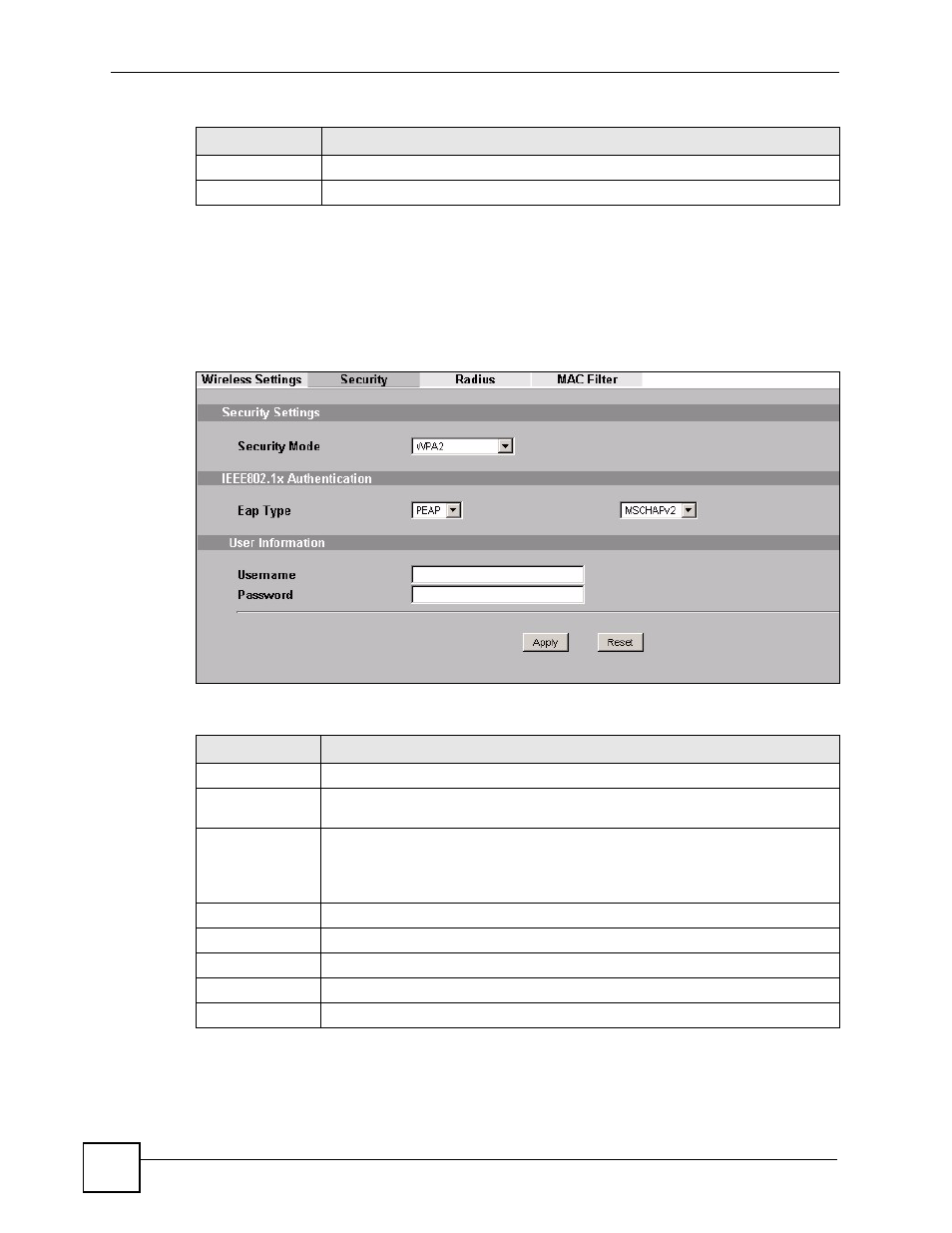 Wireless Settings Security Radius MAC Filter

Security Settings

Security Mode WPA2

IEEE802.1x Authentication

Eap Type PEAP MSCHAPv2

User Information

Username

Password

Apply Reset